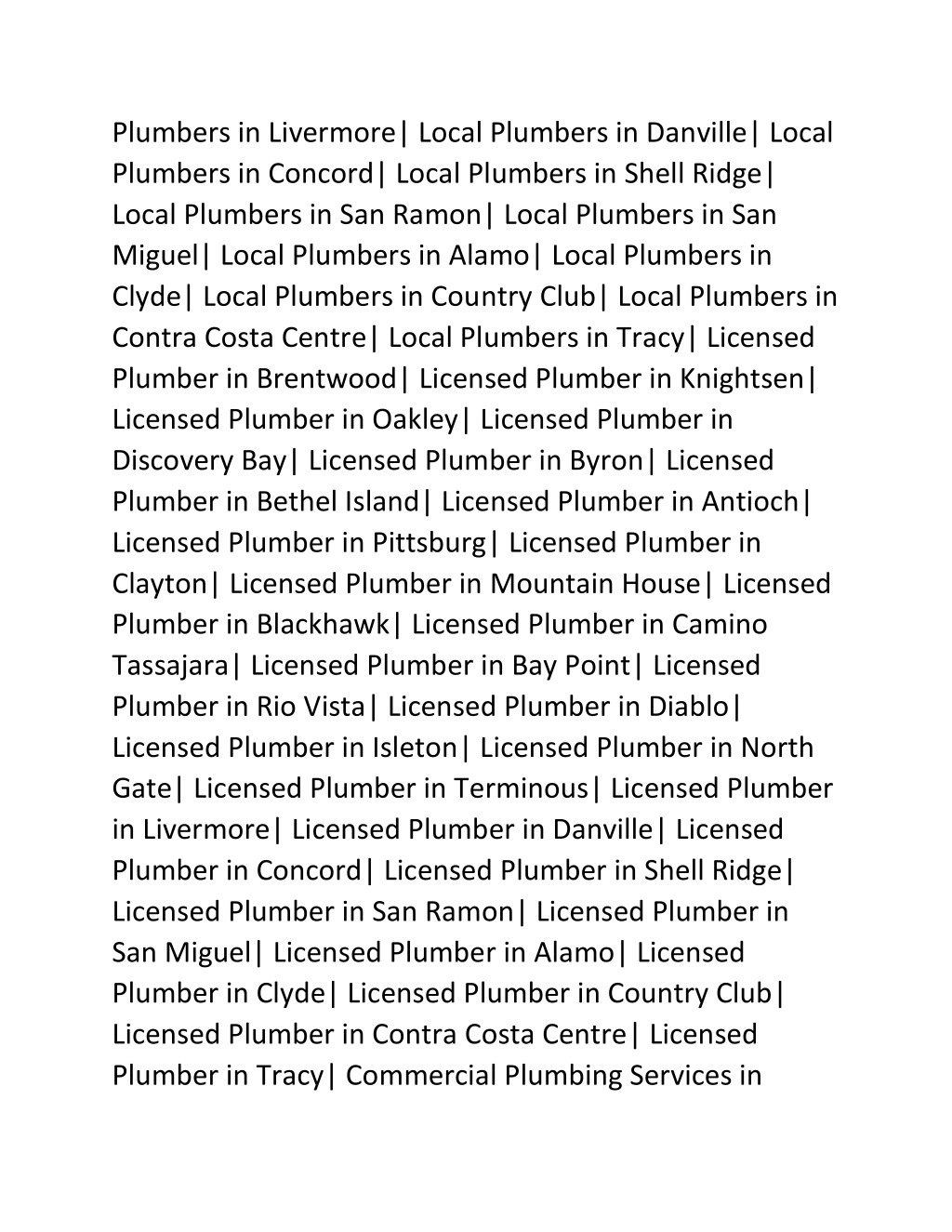 Plumbers in Livermore| Local Plumbers in Danville| Local Plumbers in Concord| Local Plumbers in Shell Ridge| Local Plumbers in San Ramon| Local Plumbers in San Miguel| Local Plumbers in Alamo| Local Plumbers in Clyde| Local Plumbers in Country Club| Local Plumbers in Contra Costa Centre| Local Plumbers in Tracy| Licensed Plumber in Brentwood| Licensed Plumber in Knightsen| Licensed Plumber in Oakley| Licensed Plumber in Discovery Bay| Licensed Plumber in Byron| Licensed Plumber in Bethel Island| Licensed Plumber in Antioch| Licensed Plumber in Pittsburg| Licensed Plumber in Clayton| Licensed Plumber in Mountain House| Licensed Plumber in Blackhawk| Licensed Plumber in Camino Tassajara| Licensed Plumber in Bay Point| Licensed Plumber in Rio Vista| Licensed Plumber in Diablo| Licensed Plumber in Isleton| Licensed Plumber in North Gate| Licensed Plumber in Terminous| Licensed Plumber in Livermore| Licensed Plumber in Danville| Licensed Plumber in Concord| Licensed Plumber in Shell Ridge| Licensed Plumber in San Ramon| Licensed Plumber in San Miguel| Licensed Plumber in Alamo| Licensed Plumber in Clyde| Licensed Plumber in Country Club| Licensed Plumber in Contra Costa Centre| Licensed Plumber in Tracy| Commercial Plumbing Services in